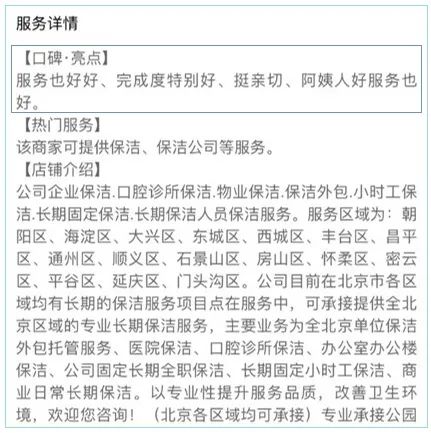 服务详情

【口碑·亮点】
服务也好好、完成度特别好、挺亲切、阿姨人好服务也好。

【热门服务】
该商家可提供保洁、保洁公司等服务。

【店铺介绍】
公司企业保洁.口腔诊所保洁.物业保洁.保洁外包.小时工保洁.长期固定保洁.长期保洁人员保洁服务。服务区域为：朝阳区、海淀区、大兴区、东城区、西城区、丰台区、昌平区、通州区、顺义区、石景山区、房山区、怀柔区、密云区、平谷区、延庆区、门头沟区。公司目前在北京市各区域均有长期的保洁服务项目点在服务中，可承接提供全北京区域的专业长期保洁服务，主要业务为全北京单位保洁外包托管服务、医院保洁、口腔诊所保洁、办公室办公楼保洁、公司固定长期全职保洁、长期固定小时工保洁、商业日常长期保洁。以专业性提升服务品质，改善卫生环境，欢迎您咨询！（北京各区域均可承接）专业承接公园